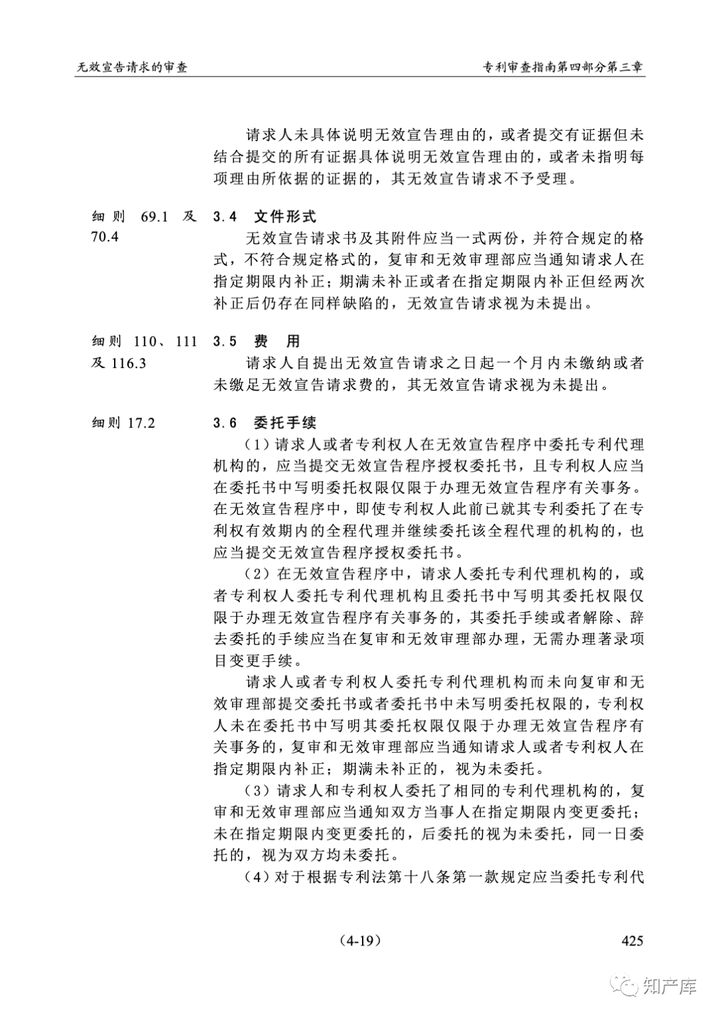 无效宣告请求的审查　　专利审查指南第四部分第三章

请求人未具体说明无效宣告理由的，或者提交有证据但未结合提交的所有证据具体说明无效宣告理由的，或者未指明每项理由所依据的证据的，其无效宣告请求不予受理。

细则 69.1 及 70.4

3.4　文件形式

无效宣告请求书及其附件应当一式两份，并符合规定的格式，不符合规定格式的，复审和无效审理部应当通知请求人在指定期限内补正；期满未补正或者在指定期限内补正但经两次补正后仍存在同样缺陷的，无效宣告请求视为未提出。

细则 110、111 及 116.3

3.5　费　用

请求人自提出无效宣告请求之日起一个月内未缴纳或者未缴足无效宣告请求费的，其无效宣告请求视为未提出。

细则 17.2

3.6　委托手续

（1）请求人或者专利权人在无效宣告程序中委托专利代理机构的，应当提交无效宣告程序授权委托书，且专利权人应当在委托书中写明委托权限仅限于办理无效宣告程序有关事务。在无效宣告程序中，即使专利权人此前已就其专利委托了在专利权有效期内的全程代理并继续委托该全程代理的机构的，也应当提交无效宣告程序授权委托书。

（2）在无效宣告程序中，请求人委托专利代理机构的，或者专利权人委托专利代理机构且委托书中写明其委托权限仅限于办理无效宣告程序有关事务的，其委托手续或者解除、辞去委托的手续应当在复审和无效审理部办理，无需办理著录项目变更手续。

请求人或者专利权人委托专利代理机构而未向复审和无效审理部提交委托书或者委托书中未写明委托权限的，专利权人未在委托书中写明其委托权限仅限于办理无效宣告程序有关事务的，复审和无效审理部应当通知请求人或者专利权人在指定期限内补正；期满未补正的，视为未委托。

（3）请求人和专利权人委托了相同的专利代理机构的，复审和无效审理部应当通知双方当事人在指定期限内变更委托；未在指定期限内变更委托的，后委托的视为未委托，同一日委托的，视为双方均未委托。

（4）对于根据专利法第十八条第一款规定应当委托专利代

（4-19）　　425

知产库